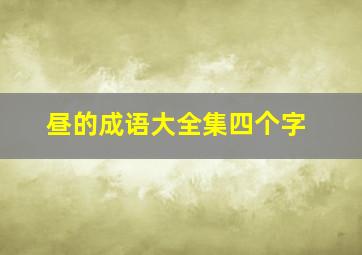 昼的成语大全集四个字